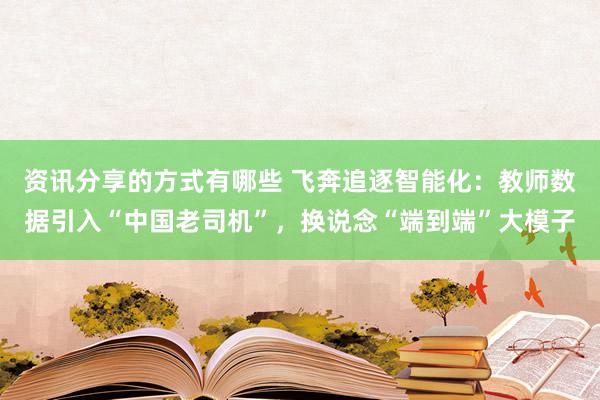 资讯分享的方式有哪些 飞奔追逐智能化：教师数据引入“中国老司机”，换说念“端到端”大模子